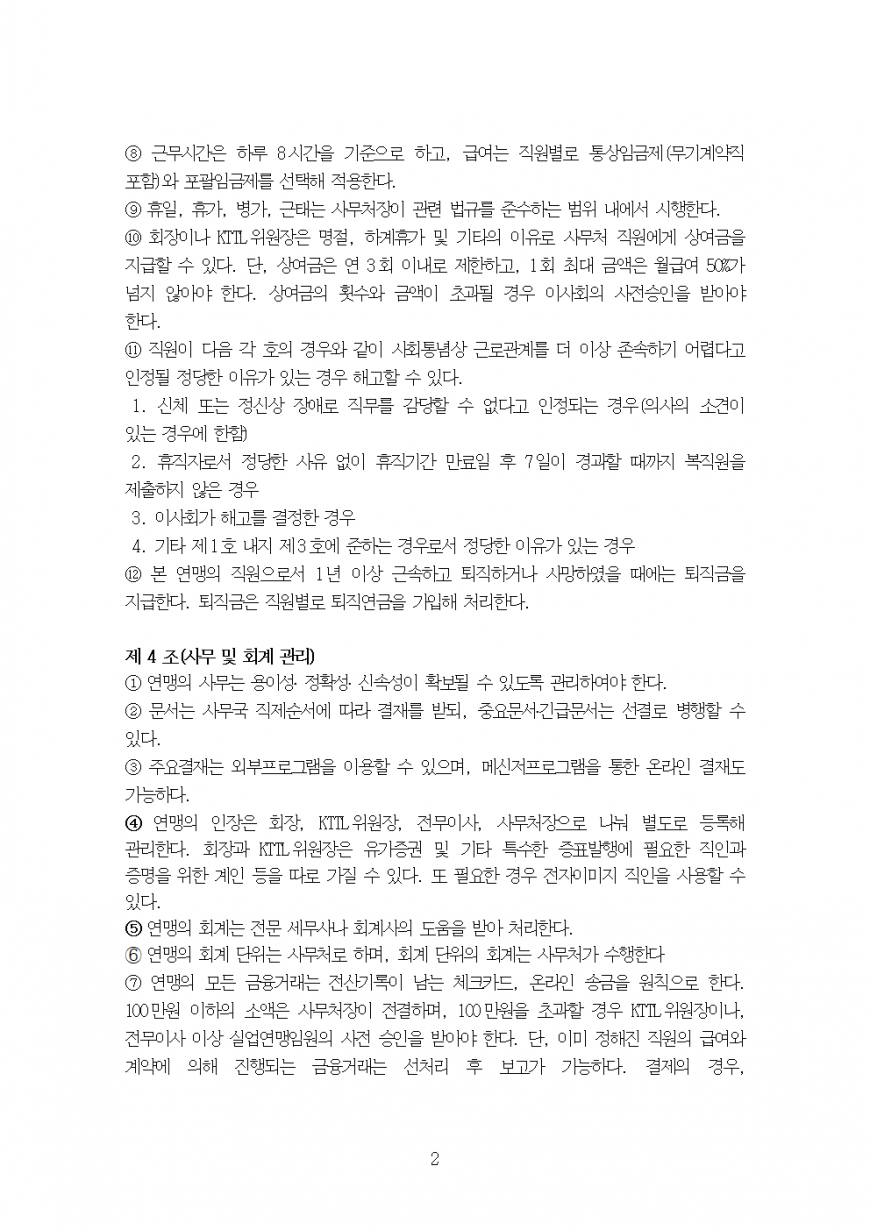 ⑧ 근무시간은 하루 8시간을 기준으로 하고, 급여는 직원별로 통상임금제(무기계약직 포함)와 포괄임금제를 선택해 적용한다.
⑨ 휴일, 휴가, 병가, 근태는 사무처장이 관련 법규를 준수하는 범위 내에서 시행한다.
⑩ 회장이나 KTTL위원장은 명절, 하계휴가 및 기타의 이유로 사무처 직원에게 상여금을 지급할 수 있다. 단, 상여금은 연 3회 이내로 제한하고, 1회 최대 금액은 월급여 50%가 넘지 않아야 한다. 상여금의 횟수와 금액이 초과될 경우 이사회의 사전승인을 받아야 한다.
⑪ 직원이 다음 각 호의 경우와 같이 사회통념상 근로관계를 더 이상 존속하기 어렵다고 인정될 정당한 이유가 있는 경우 해고할 수 있다.
1. 신체 또는 정신상 장애로 직무를 감당할 수 없다고 인정되는 경우(의사의 소견이 있는 경우에 한함)
2. 휴직자로서 정당한 사유 없이 휴직기간 만료일 후 7일이 경과할 때까지 복직원을 제출하지 않은 경우
3. 이사회가 해고를 결정한 경우
4. 기타 제1호 내지 제3호에 준하는 경우로서 정당한 이유가 있는 경우
⑫ 본 연맹의 직원으로서 1년 이상 근속하고 퇴직하거나 사망하였을 때에는 퇴직금을 지급한다. 퇴직금은 직원별로 퇴직연금을 가입해 처리한다.

제 4 조(사무 및 회계 관리)
① 연맹의 사무는 용이성· 정확성· 신속성이 확보될 수 있도록 관리하여야 한다.
② 문서는 사무국 직제순서에 따라 결재를 받되, 중요문서·긴급문서는 선결로 병행할 수 있다.
③ 주요결재는 외부프로그램을 이용할 수 있으며, 메신저프로그램을 통한 온라인 결재도 가능하다.
④ 연맹의 인장은 회장, KTTL위원장, 전무이사, 사무처장으로 나눠 별도로 등록해 관리한다. 회장과 KTTL위원장은 유가증권 및 기타 특수한 증표발행에 필요한 직인과 증명을 위한 계인 등을 따로 가질 수 있다. 또 필요한 경우 전자이미지 직인을 사용할 수 있다.
⑤ 연맹의 회계는 전문 세무사나 회계사의 도움을 받아 처리한다.
⑥ 연맹의 회계 단위는 사무처로 하며, 회계 단위의 회계는 사무처가 수행한다
⑦ 연맹의 모든 금융거래는 전산기록이 남는 체크카드, 온라인 송금을 원칙으로 한다. 100만원 이하의 소액은 사무처장이 전결하며, 100만원을 초과할 경우 KTTL위원장이나, 전무이사 이상 실업연맹임원의 사전 승인을 받아야 한다. 단, 이미 정해진 직원의 급여와 계약에 의해 진행되는 금융거래는 선처리 후 보고가 가능하다. 결제의 경우,

2